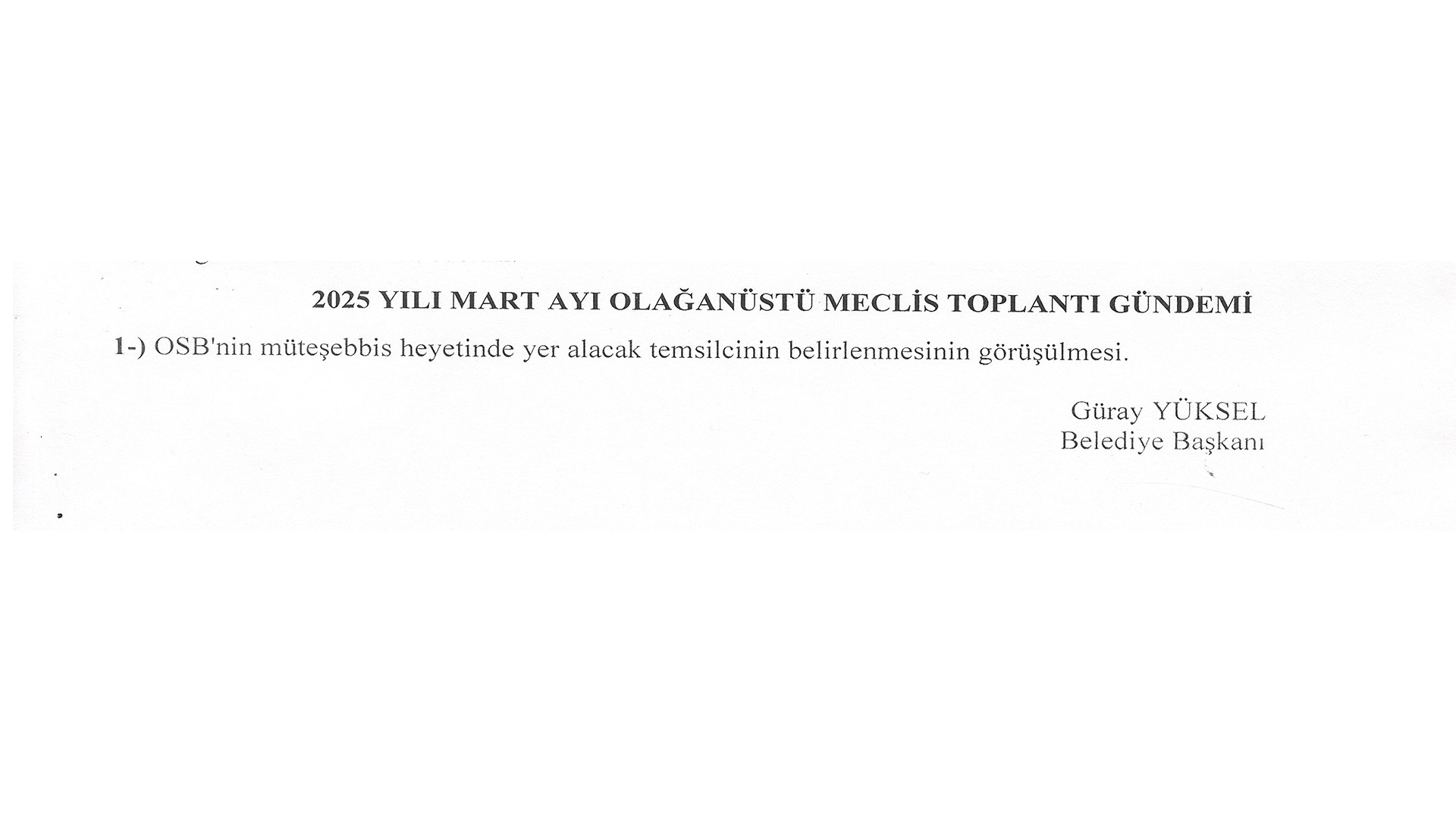 2025 YILI MART AYI OLAĞANÜSTÜ MECLİS TOPLANTI GÜNDEMİ

1-) OSB'nin müteşebbis heyetinde yer alacak temsilcinin belirlenmesinin görüşülmesi.

Güray YÜKSEL
Belediye Başkanı